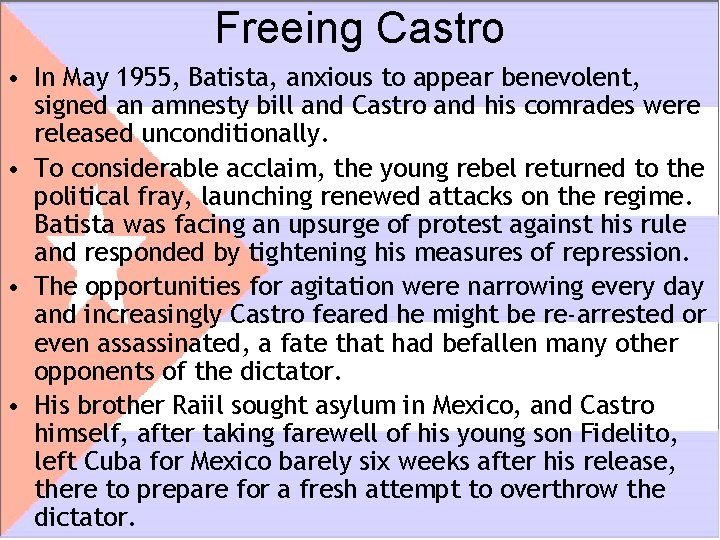 Freeing Castro

• In May 1955, Batista, anxious to appear benevolent, signed an amnesty bill and Castro and his comrades were released unconditionally.

• To considerable acclaim, the young rebel returned to the political fray, launching renewed attacks on the regime. Batista was facing an upsurge of protest against his rule and responded by tightening his measures of repression.

• The opportunities for agitation were narrowing every day and increasingly Castro feared he might be re-arrested or even assassinated, a fate that had befallen many other opponents of the dictator.

• His brother Raiil sought asylum in Mexico, and Castro himself, after taking farewell of his young son Fidelito, left Cuba for Mexico barely six weeks after his release, there to prepare for a fresh attempt to overthrow the dictator.